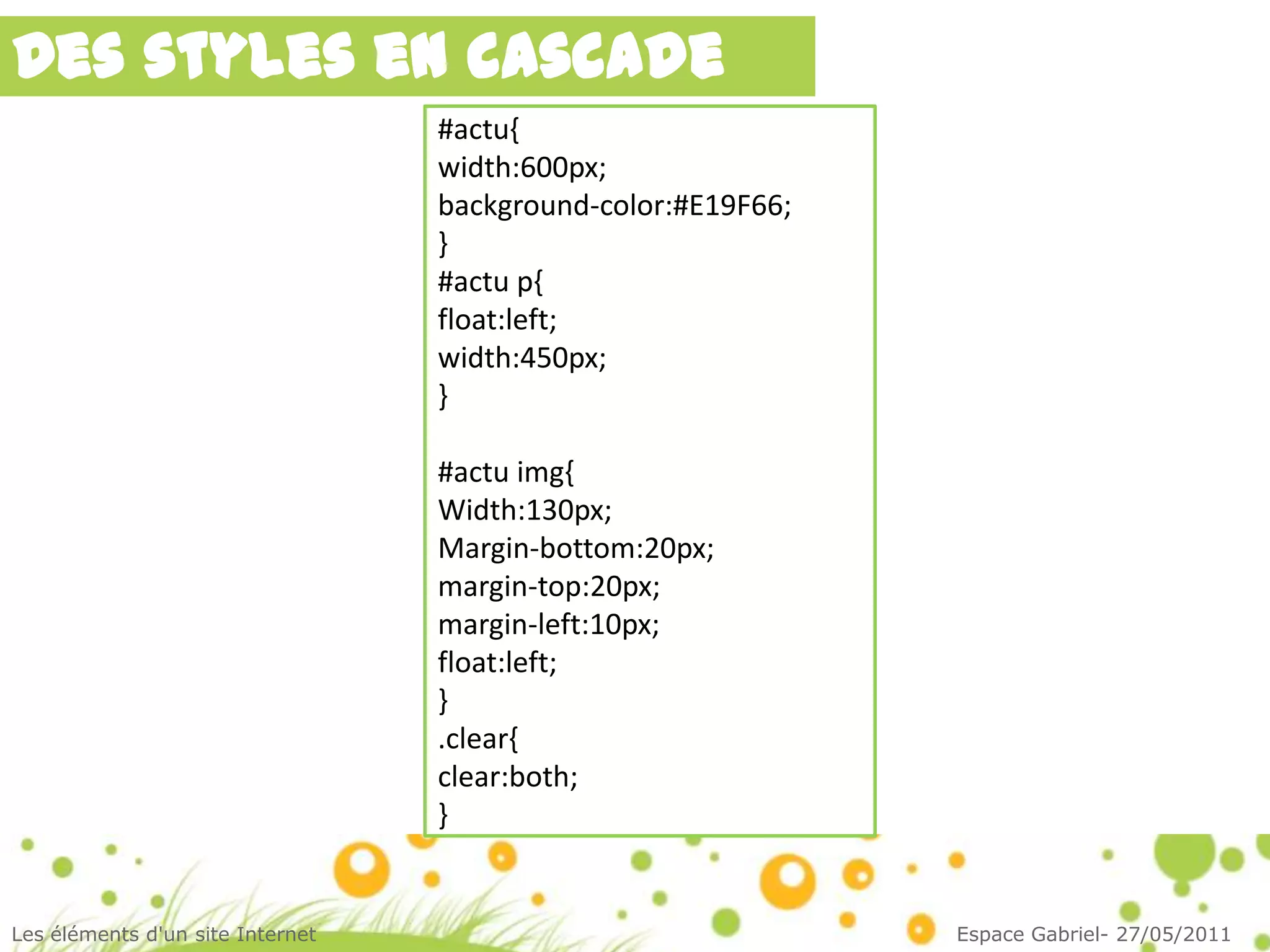 DES STYLES EN CASCADE

#actu{
width:600px;
background-color:#E19F66;
}
#actu p{
float:left;
width:450px;
}

#actu img{
Width:130px;
Margin-bottom:20px;
margin-top:20px;
margin-left:10px;
float:left;
}
.clear{
clear:both;
}

Les éléments d'un site Internet

Espace Gabriel- 27/05/2011